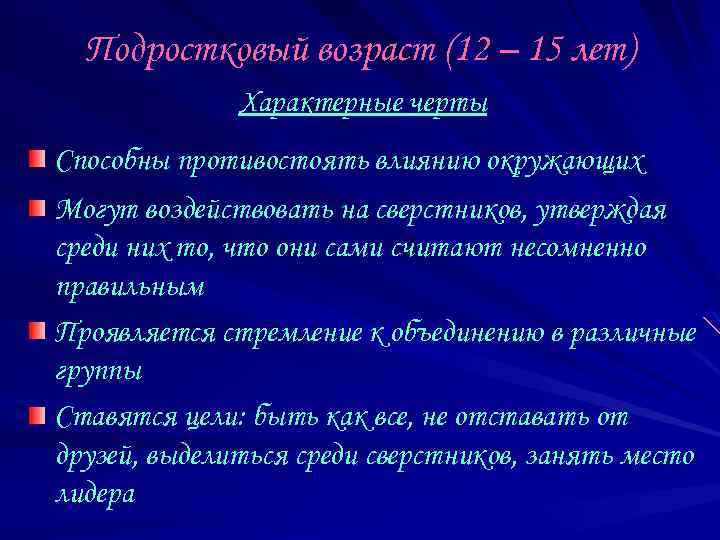 Подростковый возраст (12 – 15 лет)

Характерные черты

Способны противостоять влиянию окружающих

Могут воздействовать на сверстников, утверждая среди них то, что они сами считают несомненно правильным

Проявляется стремление к объединению в различные группы

Ставятся цели: быть как все, не отставать от друзей, выделиться среди сверстников, занять место лидера